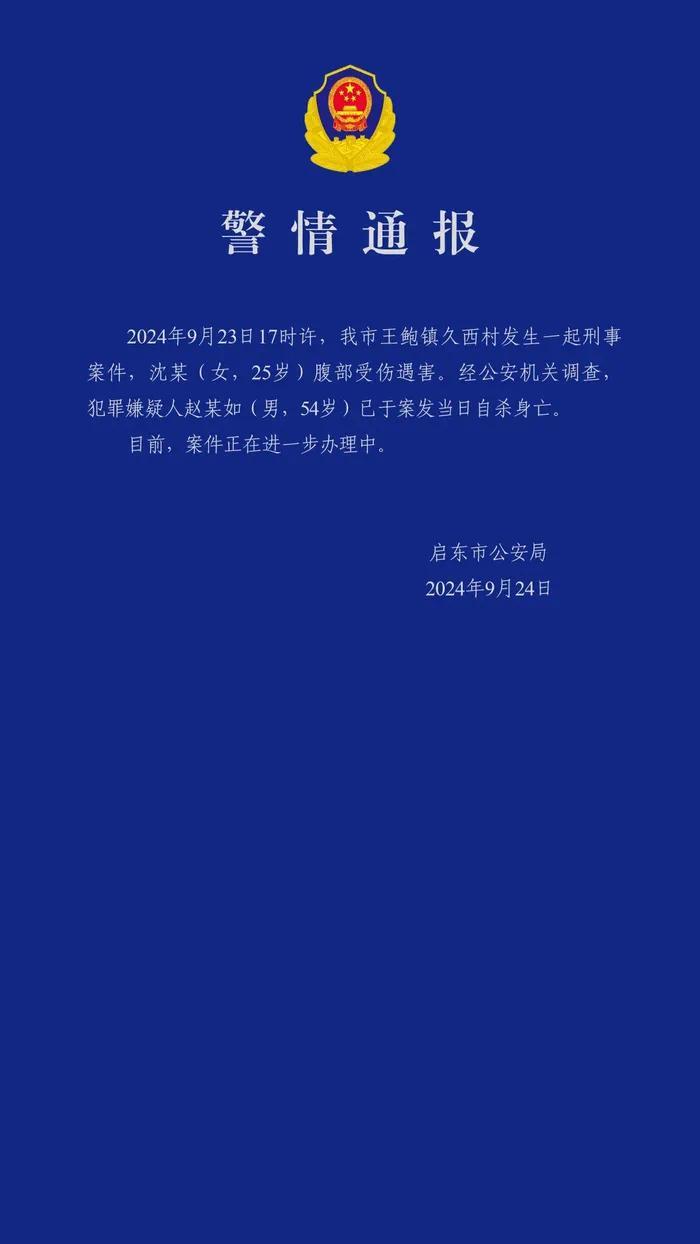 警情通报

2024年9月23日17时许，我市王鲍镇久西村发生一起刑事案件，沈某（女，25岁）腹部受伤遇害。经公安机关调查，犯罪嫌疑人赵某如（男，54岁）已于案发当日自杀身亡。

目前，案件正在进一步办理中。

启东市公安局
2024年9月24日